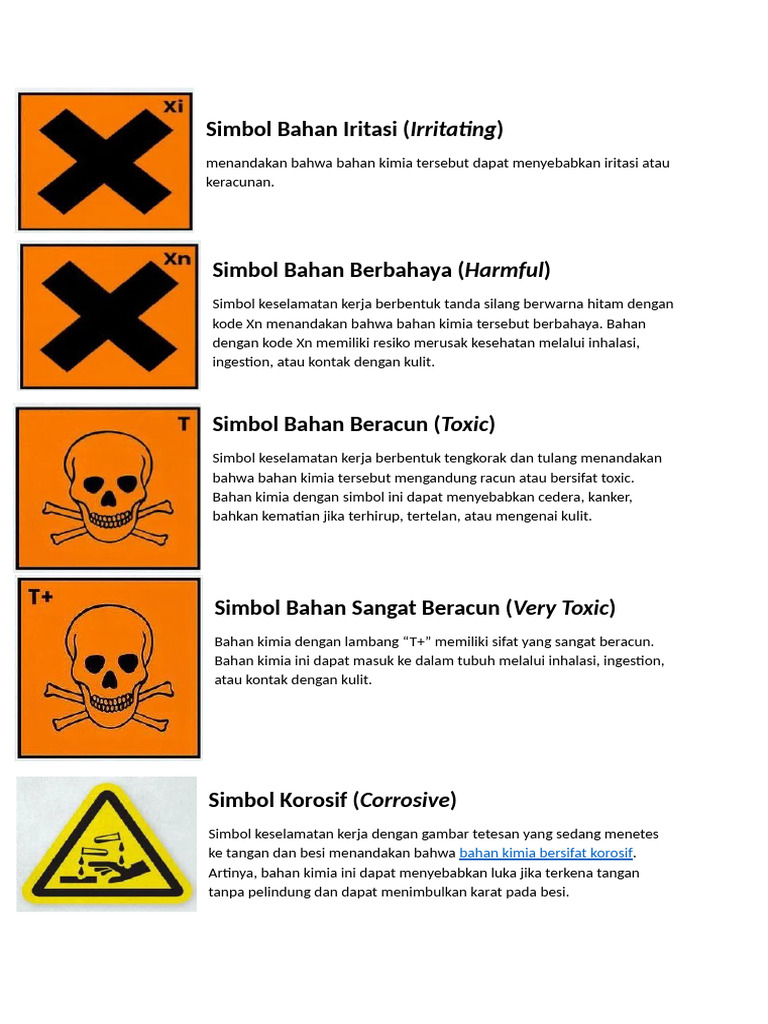 Xi

Simbol Bahan Iritasi (Irritating)

menandakan bahwa bahan kimia tersebut dapat menyebabkan iritasi atau keracunan.

Xn

Simbol Bahan Berbahaya (Harmful)

Simbol keselamatan kerja berbentuk tanda silang berwarna hitam dengan kode Xn menandakan bahwa bahan kimia tersebut berbahaya. Bahan dengan kode Xn memiliki resiko merusak kesehatan melalui inhalasi, ingestion, atau kontak dengan kulit.

T

Simbol Bahan Beracun (Toxic)

Simbol keselamatan kerja berbentuk tengkorak dan tulang menandakan bahwa bahan kimia tersebut mengandung racun atau bersifat toxic. Bahan kimia dengan simbol ini dapat menyebabkan cedera, kanker, bahkan kematian jika terhirup, tertelan, atau mengenai kulit.

T+

Simbol Bahan Sangat Beracun (Very Toxic)

Bahan kimia dengan lambang "T+" memiliki sifat yang sangat beracun. Bahan kimia ini dapat masuk ke dalam tubuh melalui inhalasi, ingestion, atau kontak dengan kulit.

Simbol Korosif (Corrosive)

Simbol keselamatan kerja dengan gambar tetesan yang sedang menetes ke tangan dan besi menandakan bahwa bahan kimia bersifat korosif. Artinya, bahan kimia ini dapat menyebabkan luka jika terkena tangan tanpa pelindung dan dapat menimbulkan karat pada besi.